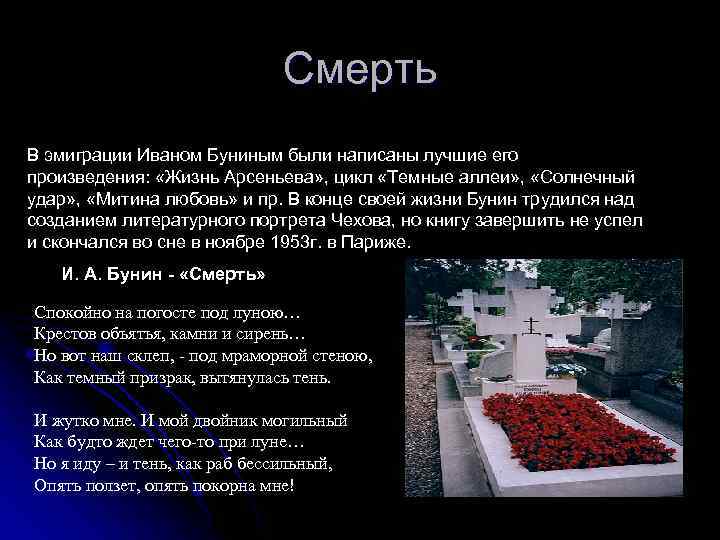 Смерть

В эмиграции Иваном Буниным были написаны лучшие его произведения: «Жизнь Арсеньева», цикл «Темные аллеи», «Солнечный удар», «Митина любовь» и пр. В конце своей жизни Бунин трудился над созданием литературного портрета Чехова, но книгу завершить не успел и скончался во сне в ноябре 1953г. в Париже.

И. А. Бунин - «Смерть»

Спокойно на погосте под луною…
Крестов объятья, камни и сирень…
Но вот наш склеп, - под мраморной стеною,
Как темный призрак, вытянулась тень.

И жутко мне. И мой двойник могильный
Как будто ждет чего-то при луне…
Но я иду – и тень, как раб бессильный,
Опять ползет, опять покорна мне!